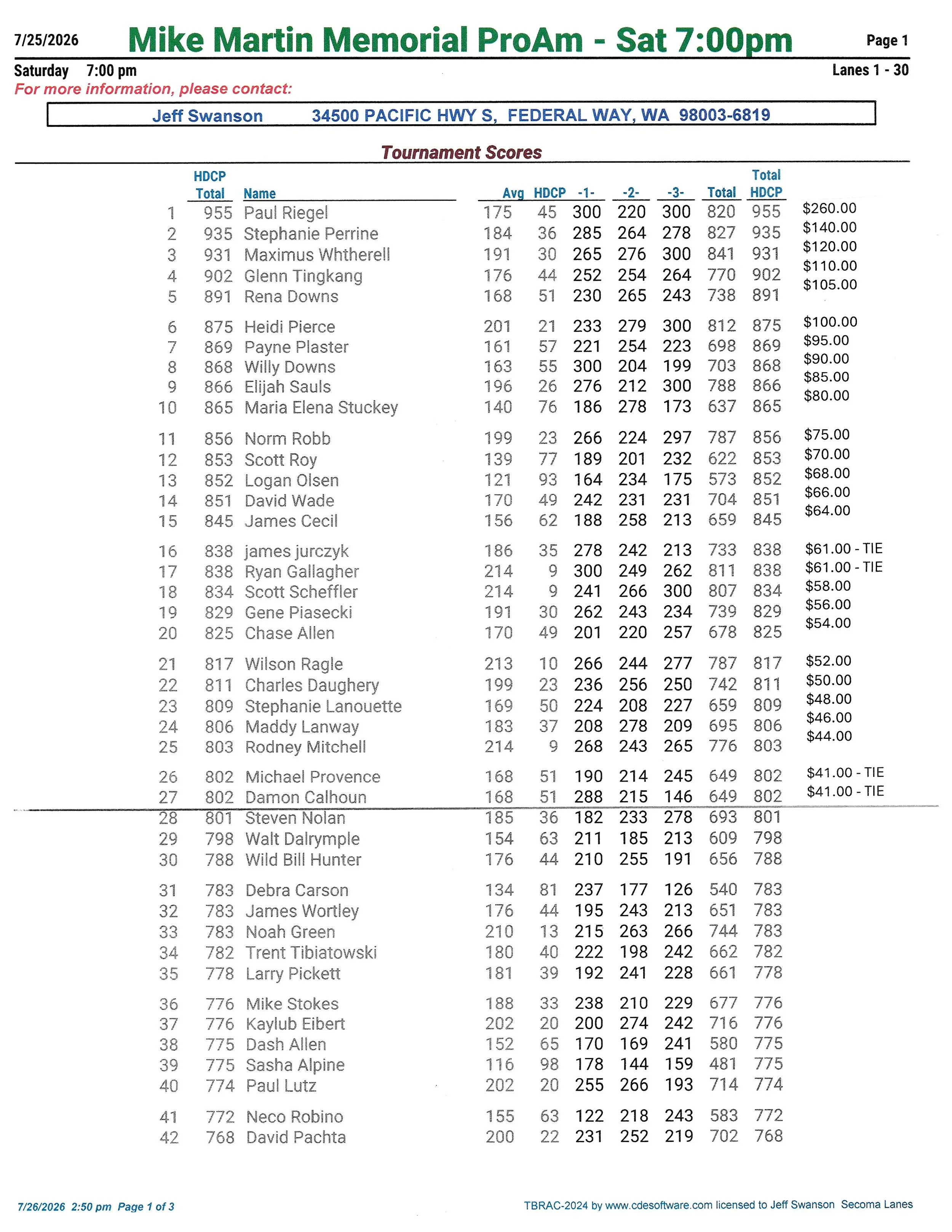 7/25/2026 Mike Martin Memorial ProAm - Sat 7:00pm Page 1

Saturday 7:00 pm Lanes 1 - 30

For more information, please contact:

Jeff Swanson 34500 PACIFIC HWY S, FEDERAL WAY, WA 98003-6819

Tournament Scores

| | HDCP Total | Name | Avg | HDCP | -1- | -2- | -3- | Total | Total HDCP | |
|---|---|---|---|---|---|---|---|---|---|---|
| 1 | 955 | Paul Riegel | 175 | 45 | 300 | 220 | 300 | 820 | 955 | $260.00 |
| 2 | 935 | Stephanie Perrine | 184 | 36 | 285 | 264 | 278 | 827 | 935 | $140.00 |
| 3 | 931 | Maximus Whtherell | 191 | 30 | 265 | 276 | 300 | 841 | 931 | $120.00 |
| 4 | 902 | Glenn Tingkang | 176 | 44 | 252 | 254 | 264 | 770 | 902 | $110.00 |
| 5 | 891 | Rena Downs | 168 | 51 | 230 | 265 | 243 | 738 | 891 | $105.00 |
| 6 | 875 | Heidi Pierce | 201 | 21 | 233 | 279 | 300 | 812 | 875 | $100.00 |
| 7 | 869 | Payne Plaster | 161 | 57 | 221 | 254 | 223 | 698 | 869 | $95.00 |
| 8 | 868 | Willy Downs | 163 | 55 | 300 | 204 | 199 | 703 | 868 | $90.00 |
| 9 | 866 | Elijah Sauls | 196 | 26 | 276 | 212 | 300 | 788 | 866 | $85.00 |
| 10 | 865 | Maria Elena Stuckey | 140 | 76 | 186 | 278 | 173 | 637 | 865 | $80.00 |
| 11 | 856 | Norm Robb | 199 | 23 | 266 | 224 | 297 | 787 | 856 | $75.00 |
| 12 | 853 | Scott Roy | 139 | 77 | 189 | 201 | 232 | 622 | 853 | $70.00 |
| 13 | 852 | Logan Olsen | 121 | 93 | 164 | 234 | 175 | 573 | 852 | $68.00 |
| 14 | 851 | David Wade | 170 | 49 | 242 | 231 | 231 | 704 | 851 | $66.00 |
| 15 | 845 | James Cecil | 156 | 62 | 188 | 258 | 213 | 659 | 845 | $64.00 |
| 16 | 838 | james jurczyk | 186 | 35 | 278 | 242 | 213 | 733 | 838 | $61.00 - TIE |
| 17 | 838 | Ryan Gallagher | 214 | 9 | 300 | 249 | 262 | 811 | 838 | $61.00 - TIE |
| 18 | 834 | Scott Scheffler | 214 | 9 | 241 | 266 | 300 | 807 | 834 | $58.00 |
| 19 | 829 | Gene Piasecki | 191 | 30 | 262 | 243 | 234 | 739 | 829 | $56.00 |
| 20 | 825 | Chase Allen | 170 | 49 | 201 | 220 | 257 | 678 | 825 | $54.00 |
| 21 | 817 | Wilson Ragle | 213 | 10 | 266 | 244 | 277 | 787 | 817 | $52.00 |
| 22 | 811 | Charles Daughery | 199 | 23 | 236 | 256 | 250 | 742 | 811 | $50.00 |
| 23 | 809 | Stephanie Lanouette | 169 | 50 | 224 | 208 | 227 | 659 | 809 | $48.00 |
| 24 | 806 | Maddy Lanway | 183 | 37 | 208 | 278 | 209 | 695 | 806 | $46.00 |
| 25 | 803 | Rodney Mitchell | 214 | 9 | 268 | 243 | 265 | 776 | 803 | $44.00 |
| 26 | 802 | Michael Provence | 168 | 51 | 190 | 214 | 245 | 649 | 802 | $41.00 - TIE |
| 27 | 802 | Damon Calhoun | 168 | 51 | 288 | 215 | 146 | 649 | 802 | $41.00 - TIE |
| 28 | 801 | Steven Nolan | 185 | 36 | 182 | 233 | 278 | 693 | 801 | |
| 29 | 798 | Walt Dalrymple | 154 | 63 | 211 | 185 | 213 | 609 | 798 | |
| 30 | 788 | Wild Bill Hunter | 176 | 44 | 210 | 255 | 191 | 656 | 788 | |
| 31 | 783 | Debra Carson | 134 | 81 | 237 | 177 | 126 | 540 | 783 | |
| 32 | 783 | James Wortley | 176 | 44 | 195 | 243 | 213 | 651 | 783 | |
| 33 | 783 | Noah Green | 210 | 13 | 215 | 263 | 266 | 744 | 783 | |
| 34 | 782 | Trent Tibiatowski | 180 | 40 | 222 | 198 | 242 | 662 | 782 | |
| 35 | 778 | Larry Pickett | 181 | 39 | 192 | 241 | 228 | 661 | 778 | |
| 36 | 776 | Mike Stokes | 188 | 33 | 238 | 210 | 229 | 677 | 776 | |
| 37 | 776 | Kaylub Eibert | 202 | 20 | 200 | 274 | 242 | 716 | 776 | |
| 38 | 775 | Dash Allen | 152 | 65 | 170 | 169 | 241 | 580 | 775 | |
| 39 | 775 | Sasha Alpine | 116 | 98 | 178 | 144 | 159 | 481 | 775 | |
| 40 | 774 | Paul Lutz | 202 | 20 | 255 | 266 | 193 | 714 | 774 | |
| 41 | 772 | Neco Robino | 155 | 63 | 122 | 218 | 243 | 583 | 772 | |
| 42 | 768 | David Pachta | 200 | 22 | 231 | 252 | 219 | 702 | 768 | |

7/26/2026 2:50 pm Page 1 of 3 TBRAC-2024 by www.cdesoftware.com licensed to Jeff Swanson Secoma Lanes